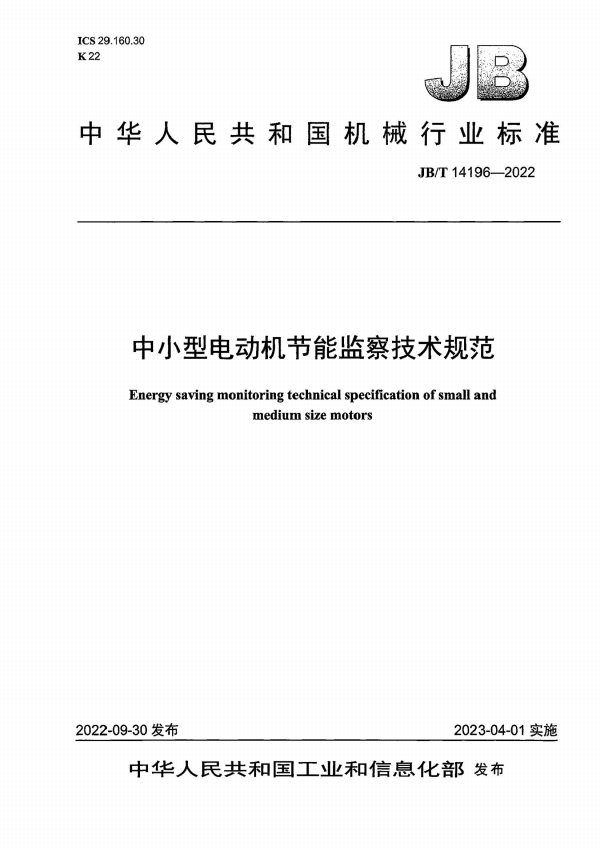 ICS 29.160.30
K 22

JB

中华人民共和国机械行业标准

JB/T 14196—2022

中小型电动机节能监察技术规范

Energy saving monitoring technical specification of small and medium size motors

2022-09-30 发布

2023-04-01 实施

中华人民共和国工业和信息化部 发布